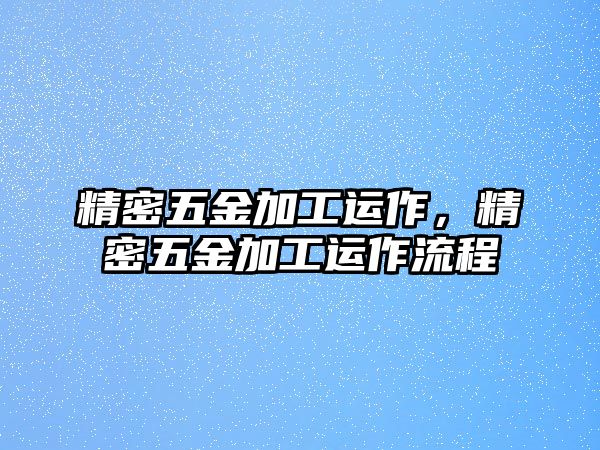 精密五金加工运作，精密五金加工运作流程